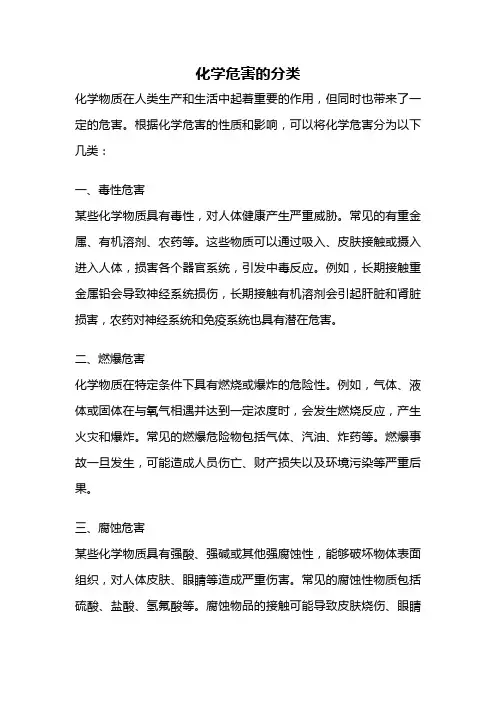 化学危害的分类

化学物质在人类生产和生活中起着重要的作用，但同时也带来了一定的危害。根据化学危害的性质和影响，可以将化学危害分为以下几类：

一、毒性危害

某些化学物质具有毒性，对人体健康产生严重威胁。常见的有重金属、有机溶剂、农药等。这些物质可以通过吸入、皮肤接触或摄入进入人体，损害各个器官系统，引发中毒反应。例如，长期接触重金属铅会导致神经系统损伤，长期接触有机溶剂会引起肝脏和肾脏损害，农药对神经系统和免疫系统也具有潜在危害。

二、燃爆危害

化学物质在特定条件下具有燃烧或爆炸的危险性。例如，气体、液体或固体在与氧气相遇并达到一定浓度时，会发生燃烧反应，产生火灾和爆炸。常见的燃爆危险物包括气体、汽油、炸药等。燃爆事故一旦发生，可能造成人员伤亡、财产损失以及环境污染等严重后果。

三、腐蚀危害

某些化学物质具有强酸、强碱或其他强腐蚀性，能够破坏物体表面组织，对人体皮肤、眼睛等造成严重伤害。常见的腐蚀性物质包括硫酸、盐酸、氢氟酸等。腐蚀物品的接触可能导致皮肤烧伤、眼睛